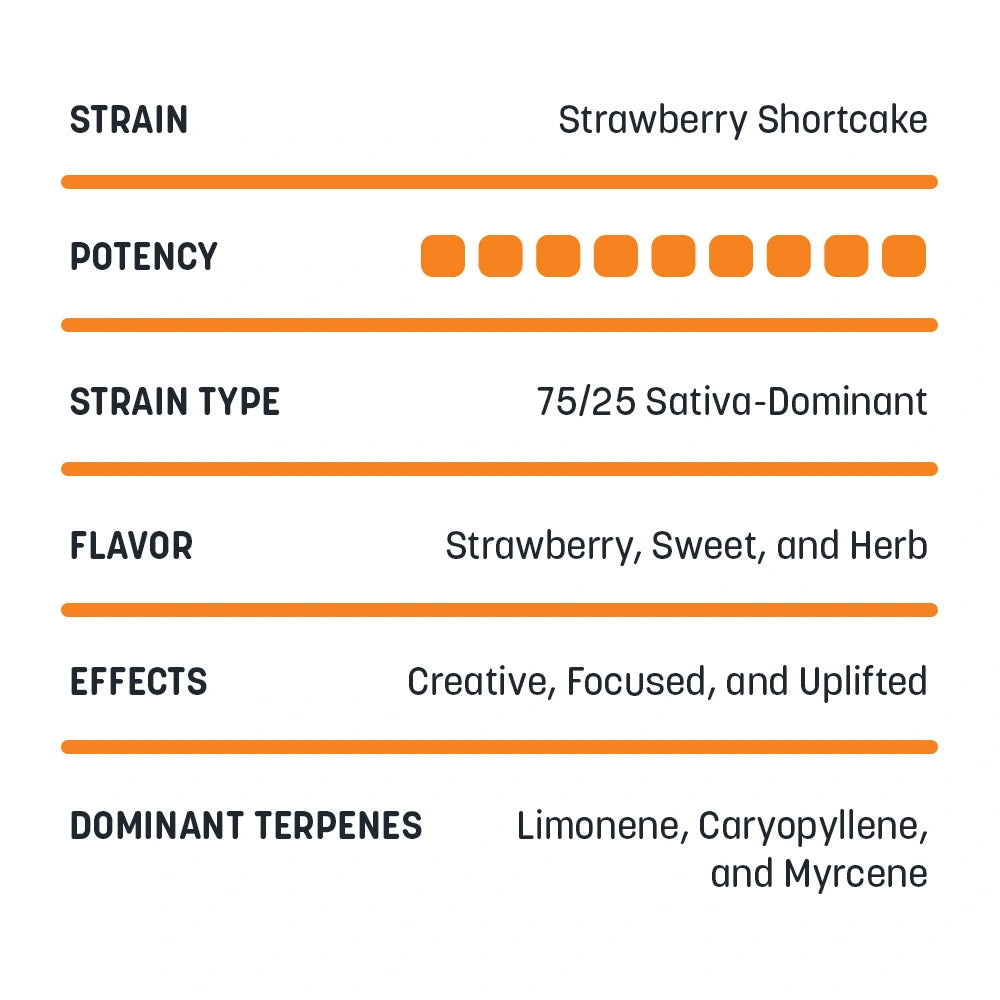 STRAIN
Strawberry Shortcake

POTENCY

STRAIN TYPE
75/25 Sativa-Dominant

FLAVOR
Strawberry, Sweet, and Herb

EFFECTS
Creative, Focused, and Uplifted

DOMINANT TERPENES
Limonene, Caryopyllene, and Myrcene